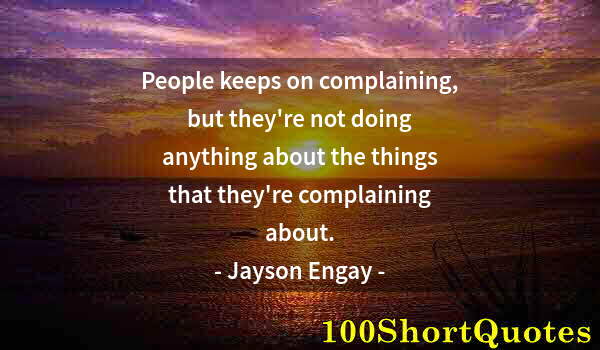 People keeps on complaining, but they're not doing anything about the things that they're complaining about.

- Jayson Engay -

100ShortQuotes